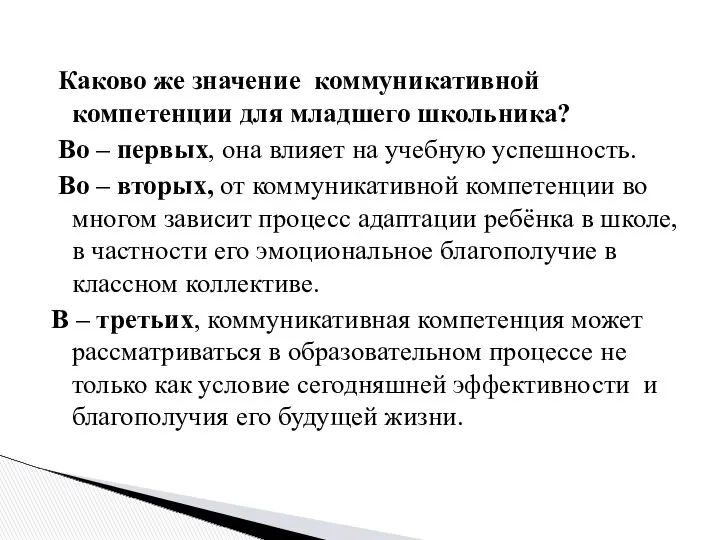 Каково же значение коммуникативной компетенции для младшего школьника?

Во – первых, она влияет на учебную успешность.

Во – вторых, от коммуникативной компетенции во многом зависит процесс адаптации ребёнка в школе, в частности его эмоциональное благополучие в классном коллективе.

В – третьих, коммуникативная компетенция может рассматриваться в образовательном процессе не только как условие сегодняшней эффективности и благополучия его будущей жизни.